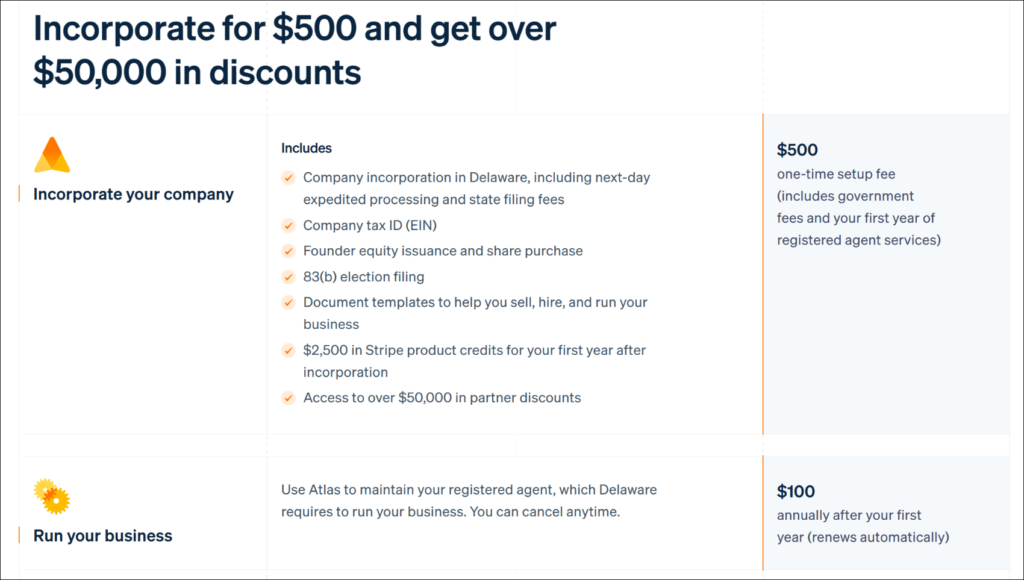 Incorporate for \$500 and get over \$50,000 in discounts

Incorporate your company

Includes

Company incorporation in Delaware, including next-day expedited processing and state filing fees

Company tax ID (EIN)

Founder equity issuance and share purchase

83(b) election filing

Document templates to help you sell, hire, and run your business

\$2,500 in Stripe product credits for your first year after incorporation

Access to over \$50,000 in partner discounts

\$500

one-time setup fee (includes government fees and your first year of registered agent services)

Run your business

Use Atlas to maintain your registered agent, which Delaware requires to run your business. You can cancel anytime.

\$100

annually after your first year (renews automatically)